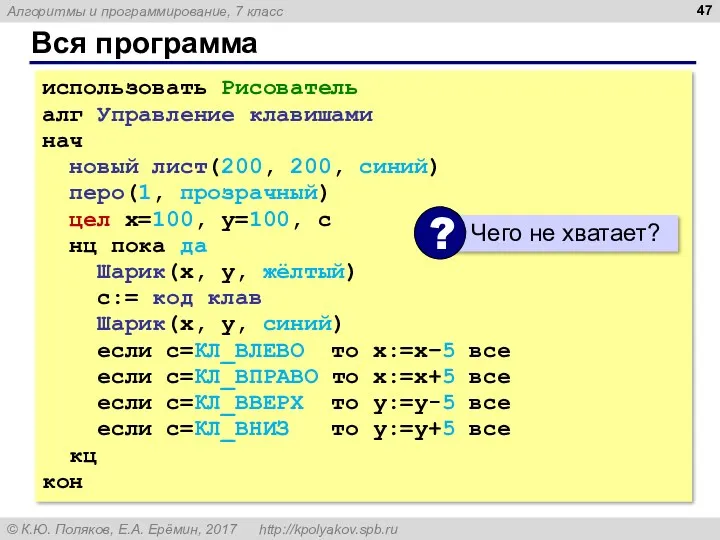 Алгоритмы и программирование, 7 класс

47

Вся программа

использовать Рисователь
алг Управление клавишами
нач
новый лист(200, 200, синий)
перо(1, прозрачный)
цел x=100, y=100, c
нц пока да
Шарик(x, y, жёлтый)
c:= код клав
Шарик(x, y, синий)
если c=КЛ_ВЛЕВО то x:=x-5 все
если c=КЛ_ВПРАВО то x:=x+5 все
если c=КЛ_ВВЕРХ то y:=y-5 все
если c=КЛ_ВНИЗ то y:=y+5 все
кц
кон

?

Чего не хватает?

© К.Ю. Поляков, Е.А. Ерёмин, 2017 http://kpolyakov.spb.ru